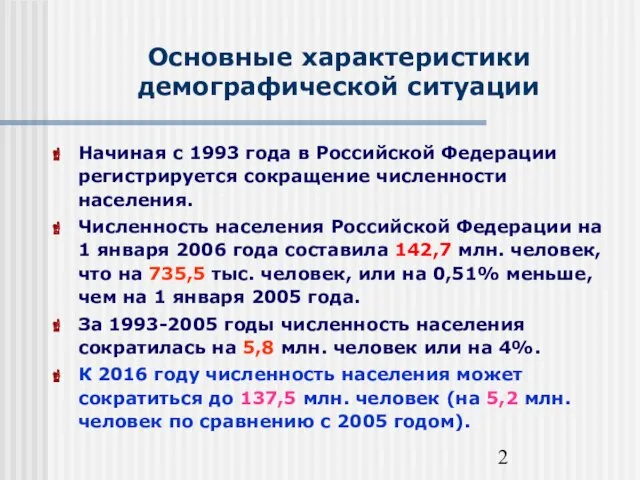 Основные характеристики демографической ситуации

Начиная с 1993 года в Российской Федерации регистрируется сокращение численности населения.

Численность населения Российской Федерации на 1 января 2006 года составила 142,7 млн. человек, что на 735,5 тыс. человек, или на 0,51% меньше, чем на 1 января 2005 года.

За 1993-2005 годы численность населения сократилась на 5,8 млн. человек или на 4%.

К 2016 году численность населения может сократиться до 137,5 млн. человек (на 5,2 млн. человек по сравнению с 2005 годом).

2